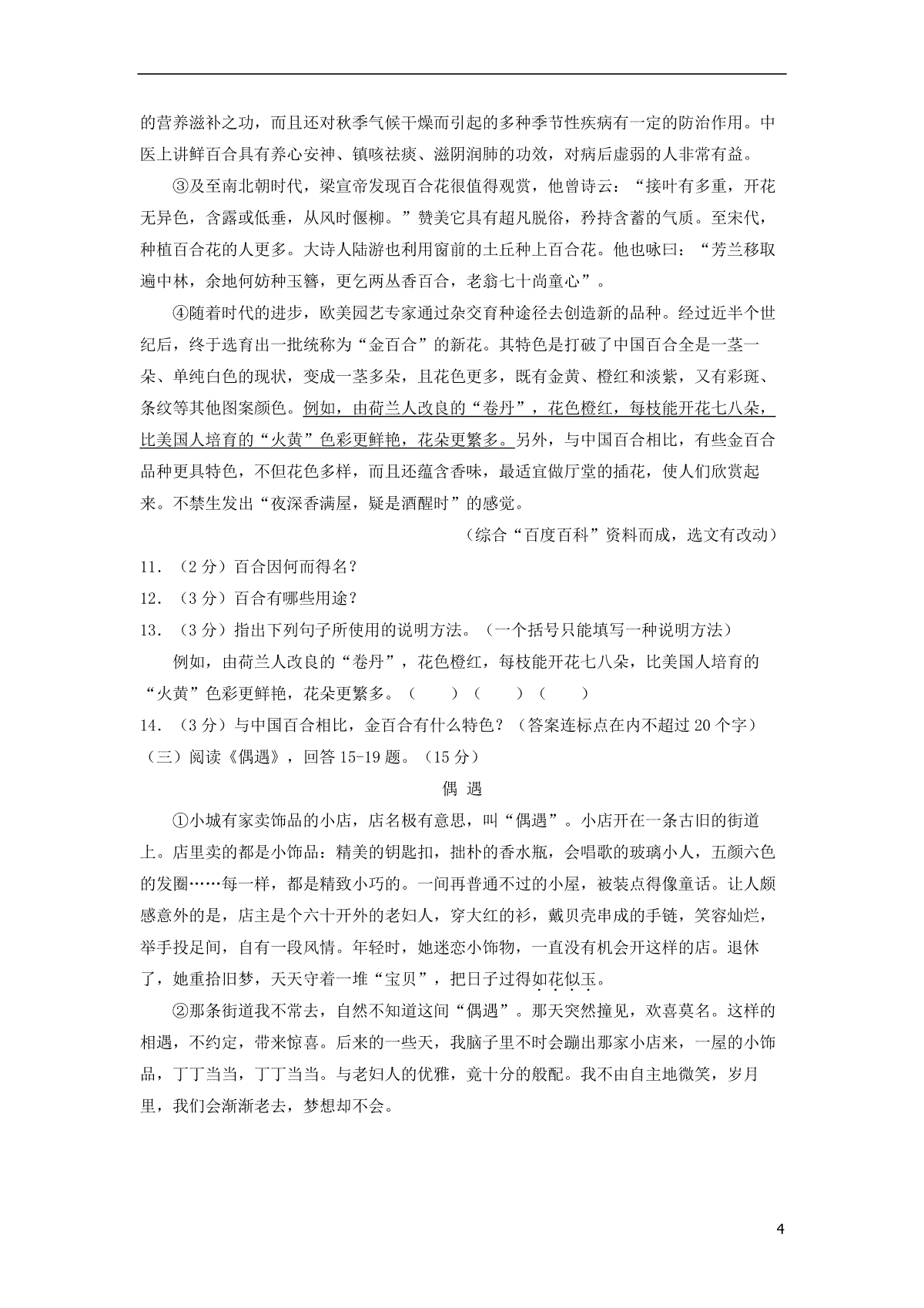 的营养滋补之功，而且还对秋季气候干燥而引起的多种季节性疾病有一定的防治作用。中医上讲鲜百合具有养心安神、镇咳祛痰、滋阴润肺的功效，对病后虚弱的人非常有益。

③及至南北朝时代，梁宣帝发现百合花很值得观赏，他曾诗云：“接叶有多重，开花无异色，含露或低垂，从风时偃柳。”赞美它具有超凡脱俗，矜持含蓄的气质。至宋代，种植百合花的人更多。大诗人陆游也利用窗前的土丘种上百合花。他也咏曰：“芳兰移取遍中林，余地何妨种玉簪，更乞两丛香百合，老翁七十尚童心”。

④随着时代的进步，欧美园艺专家通过杂交育种途径去创造新的品种。经过近半个世纪后，终于选育出一批统称为“金百合”的新花。其特色是打破了中国百合全是一茎一朵、单纯白色的现状，变成一茎多朵，且花色更多，既有金黄、橙红和淡紫，又有彩斑、条纹等其他图案颜色。例如，由荷兰人改良的“卷丹”，花色橙红，每枝能开花七八朵，比美国人培育的“火黄”色彩更鲜艳，花朵更繁多。另外，与中国百合相比，有些金百合品种更具特色，不但花色多样，而且还蕴含香味，最适宜做厅堂的插花，使人们欣赏起来。不禁生发出“夜深香满屋，疑是酒醒时”的感觉。

（综合“百度百科”资料而成，选文有改动）

11．（2分）百合因何而得名？

12．（3分）百合有哪些用途？

13．（3分）指出下列句子所使用的说明方法。（一个括号只能填写一种说明方法）

例如，由荷兰人改良的“卷丹”，花色橙红，每枝能开花七八朵，比美国人培育的“火黄”色彩更鲜艳，花朵更繁多。（　　）（　　）（　　）

14．（3分）与中国百合相比，金百合有什么特色？（答案连标点在内不超过20个字）

（三）阅读《偶遇》，回答15-19题。（15分）

偶 遇

①小城有家卖饰品的小店，店名极有意思，叫“偶遇”。小店开在一条古旧的街道上。店里卖的都是小饰品：精美的钥匙扣，拙朴的香水瓶，会唱歌的玻璃小人，五颜六色的发圈……每一样，都是精致小巧的。一间再普通不过的小屋，被装点得像童话。让人颇感意外的是，店主是个六十开外的老妇人，穿大红的衫，戴贝壳串成的手链，笑容灿烂，举手投足间，自有一段风情。年轻时，她迷恋小饰物，一直没有机会开这样的店。退休了，她重拾旧梦，天天守着一堆“宝贝”，把日子过得如花似玉。

②那条街道我不常去，自然不知道这间“偶遇”。那天突然撞见，欢喜莫名。这样的相遇，不约定，带来惊喜。后来的一些天，我脑子里不时会蹦出那家小店来，一屋的小饰品，丁丁当当，丁丁当当。与老妇人的优雅，竟十分的般配。我不由自主地微笑，岁月里，我们会渐渐老去，梦想却不会。

4